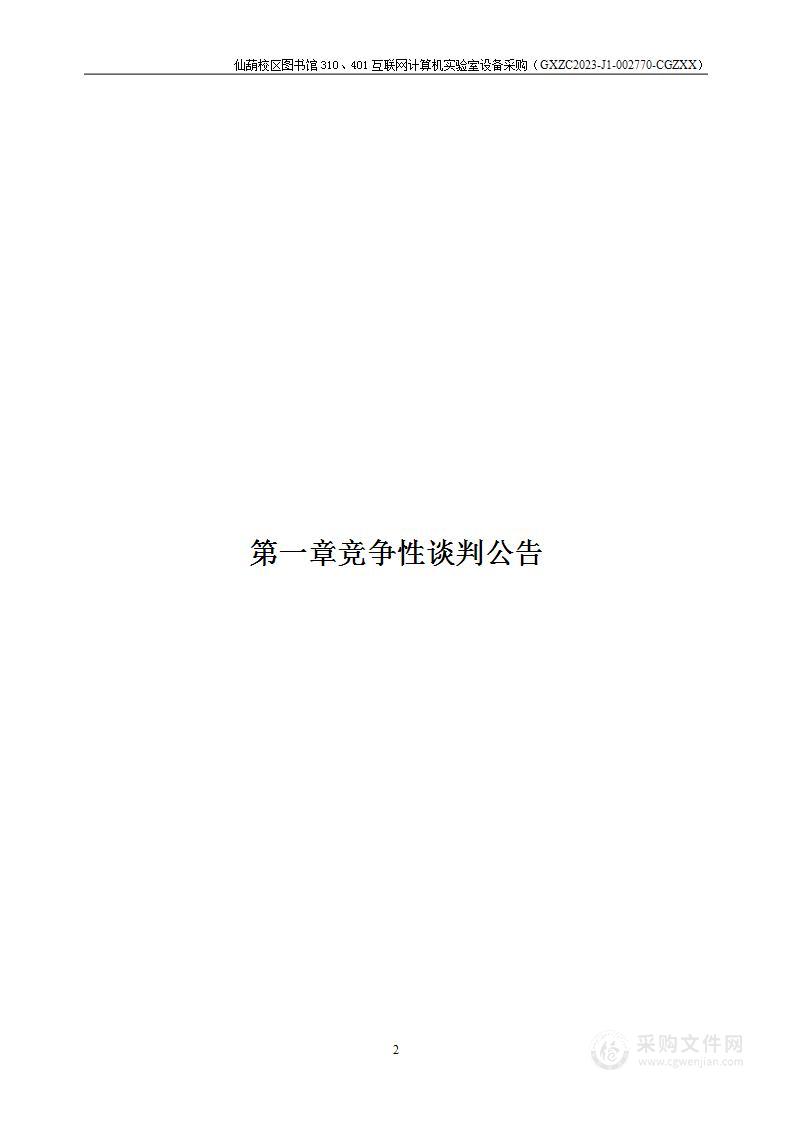 仙葫校区图书馆 310、401 互联网计算机实验室设备采购（GXZC2023-J1-002770-CGZXX）

第一章竞争性谈判公告

2

采购文件网
www.cgwenjian.com